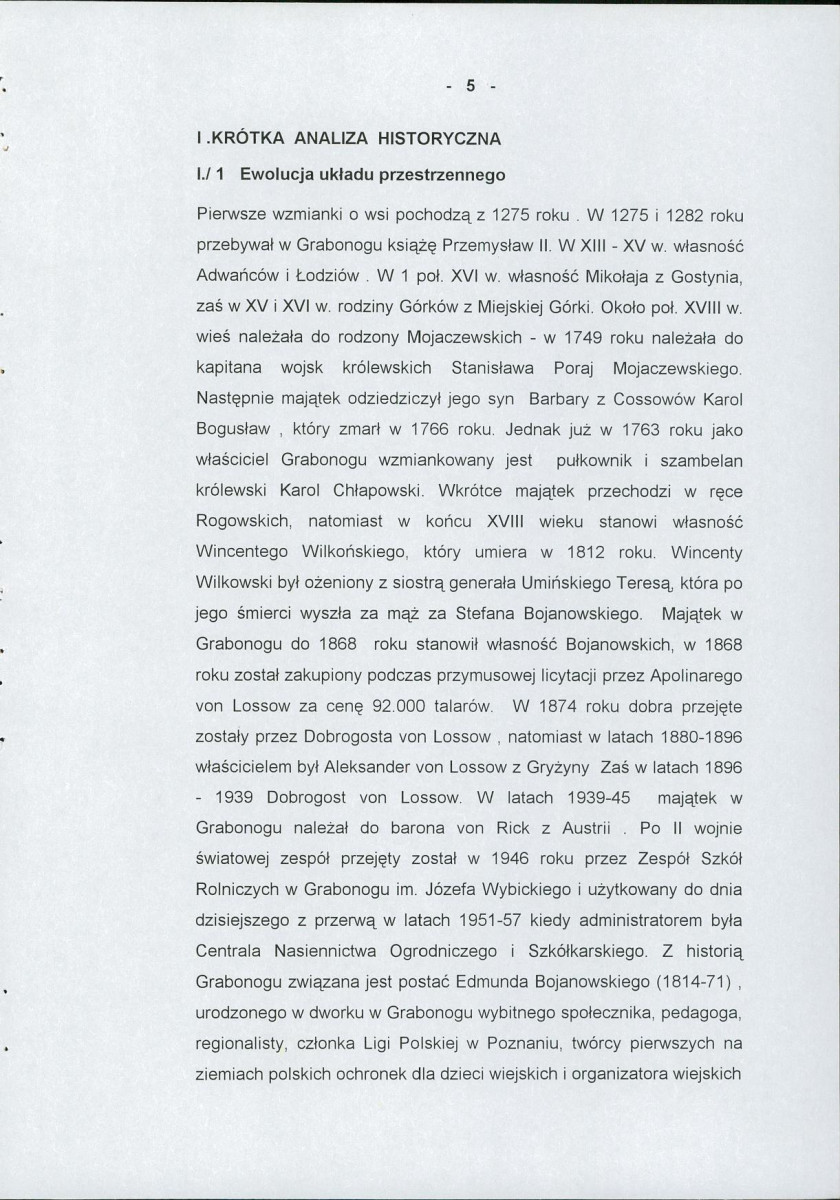 - 5 -

I .KRÓTKA ANALIZA HISTORYCZNA

I./ 1 Ewolucja układu przestrzennego

Pierwsze wzmianki o wsi pochodzą z 1275 roku . W 1275 i 1282 roku przebywał w Grabonogu książę Przemysław II. W XIII - XV w. własność Adwańców i Łodziów . W 1 poł. XVI w. własność Mikołaja z Gostynia, zaś w XV i XVI w. rodziny Górków z Miejskiej Górki. Około poł. XVIII w. wieś należała do rodzony Mojaczewskich - w 1749 roku należała do kapitana wojsk królewskich Stanisława Poraj Mojaczewskiego. Następnie majątek odziedziczył jego syn Barbary z Cossowów Karol Bogusław , który zmarł w 1766 roku. Jednak już w 1763 roku jako właściciel Grabonogu wzmiankowany jest pułkownik i szambelan królewski Karol Chłapowski. Wkrótce majątek przechodzi w ręce Rogowskich, natomiast w końcu XVIII wieku stanowi własność Wincentego Wilkońskiego, który umiera w 1812 roku. Wincenty Wilkowski był ożeniony z siostrą generała Umińskiego Teresą, która po jego śmierci wyszła za mąż za Stefana Bojanowskiego. Majątek w Grabonogu do 1868 roku stanowił własność Bojanowskich, w 1868 roku został zakupiony podczas przymusowej licytacji przez Apolinarego von Lossow za cenę 92.000 talarów. W 1874 roku dobra przejęte zostały przez Dobrogosta von Lossow , natomiast w latach 1880-1896 właścicielem był Aleksander von Lossow z Gryżyny Zaś w latach 1896 - 1939 Dobrogost von Lossow. W latach 1939-45 majątek w Grabonogu należał do barona von Rick z Austrii . Po II wojnie światowej zespół przejęty został w 1946 roku przez Zespół Szkół Rolniczych w Grabonogu im. Józefa Wybickiego i użytkowany do dnia dzisiejszego z przerwą w latach 1951-57 kiedy administratorem była Centrala Nasiennictwa Ogrodniczego i Szkółkarskiego. Z historią Grabonogu związana jest postać Edmunda Bojanowskiego (1814-71) , urodzonego w dworku w Grabonogu wybitnego społecznika, pedagoga, regionalisty, członka Ligi Polskiej w Poznaniu, twórcy pierwszych na ziemiach polskich ochronek dla dzieci wiejskich i organizatora wiejskich